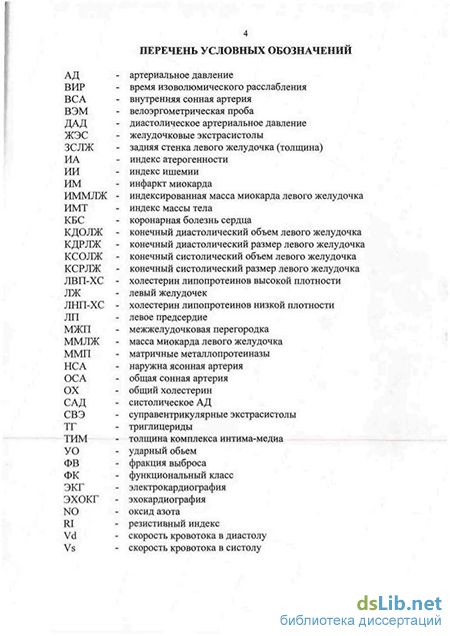 4

ПЕРЕЧЕНЬ УСЛОВНЫХ ОБОЗНАЧЕНИЙ

АД - артериальное давление
ВИР - время изоволюмического расслабления
ВСА - внутренняя сонная артерия
ВЭМ - велоэргометрическая проба
ДАД - диастолическое артериальное давление
ЖЭС - желудочковые экстрасистолы
ЗСЛЖ - задняя стенка левого желудочка (толщина)
ИА - индекс атерогенности
ИИ - индекс ишемии
ИМ - инфаркт миокарда
ИММЛЖ - индексированная масса миокарда левого желудочка
ИМТ - индекс массы тела
КБС - коронарная болезнь сердца
КДОЛЖ - конечный диастолический объем левого желудочка
КДРЛЖ - конечный диастолический размер левого желудочка
КСОЛЖ - конечный систолический объем левого желудочка
КСРЛЖ - конечный систолический размер левого желудочка
ЛВП-ХС - холестерин липопротеинов высокой плотности
ЛЖ - левый желудочек
ЛНП-ХС - холестерин липопротеинов низкой плотности
ЛП - левое предсердие
МЖП - межжелудочковая перегородка
ММЛЖ - масса миокарда левого желудочка
ММП - матричные металлопротеиназы
НСА - наружна ясонная артерия
ОСА - общая сонная артерия
ОХ - общий холестерин
САД - систолическое АД
СВЭ - суправентрикулярные экстрасистолы
ТГ - триглицериды
ТИМ - толщина комплекса интима-медиа
УО - ударный объем
ФВ - фракция выброса
ФК - функциональный класс
ЭКГ - электрокардиография
ЭХОКГ - эхокардиография
NO - оксид азота
RI - резистивный индекс
Vd - скорость кровотока в диастолу
Vs - скорость кровотока в систолу

dsLib.net
библиотека диссертаций